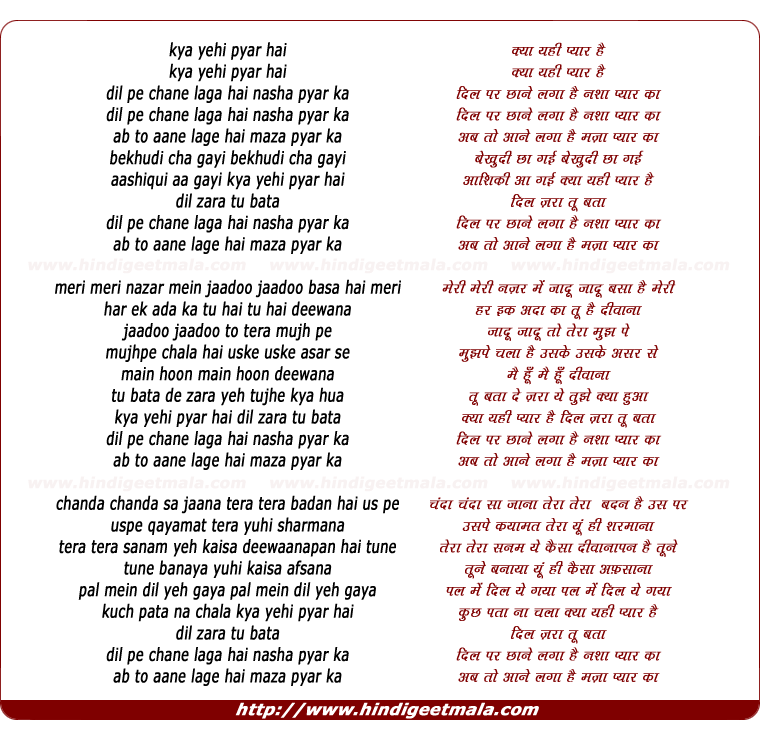 kya yehi pyar hai
kya yehi pyar hai
dil pe chane laga hai nasha pyar ka
dil pe chane laga hai nasha pyar ka
ab to aane lage hai maza pyar ka
bekhudi cha gayi bekhudi cha gayi
aashiqui aa gayi kya yehi pyar hai
dil zara tu bata
dil pe chane laga hai nasha pyar ka
ab to aane lage hai maza pyar ka

www.hindigeetmala.com www.hindigeetmala.com www.hindigeetmala.com

meri meri nazar mein jaadoo jaadoo basa hai meri
har ek ada ka tu hai tu hai deewana
jaadoo jaadoo to tera mujh pe
mujhpe chala hai uske uske asar se
main hoon main hoon deewana
tu bata de zara yeh tujhe kya hua
kya yehi pyar hai dil zara tu bata
dil pe chane laga hai nasha pyar ka
ab to aane lage hai maza pyar ka

www.hindigeetmala.com www.hindigeetmala.com www.hindigeetmala.com

chanda chanda sa jaana tera tera badan hai us pe
uspe qayamat tera yuhi sharmana
tera tera sanam yeh kaisa deewaanapan hai tune
tune banaya yuhi kaisa afsana
pal mein dil yeh gaya pal mein dil yeh gaya
kuch pata na chala kya yehi pyar hai
dil zara tu bata
dil pe chane laga hai nasha pyar ka
ab to aane lage hai maza pyar ka

क्या यही प्यार है
क्या यही प्यार है
दिल पर छाने लगा है नशा प्यार का
दिल पर छाने लगा है नशा प्यार का
अब तो आने लगा है मज़ा प्यार का
बेखुदी छा गई बेखुदी छा गई
आशिकी आ गई क्या यही प्यार है
दिल ज़रा तू बता
दिल पर छाने लगा है नशा प्यार का
अब तो आने लगा है मज़ा प्यार का

मेरी मेरी नज़र में जादू जादू बसा है मेरी
हर इक अदा का तू है दीवाना
जादू जादू तो तेरा मुझ पे
मुझपे चला है उसके उसके असर से
मै हूँ मै हूँ दीवाना
तू बता दे ज़रा ये तुझे क्या हुआ
क्या यही प्यार है दिल ज़रा तू बता
दिल पर छाने लगा है नशा प्यार का
अब तो आने लगा है मज़ा प्यार का

चंदा चंदा सा जाना तेरा तेरा बदन है उस पर
उसपे कयामत तेरा यूं ही शरमाना
तेरा तेरा सनम ये कैसा दीवानापन है तूने
तूने बनाया यूं ही कैसा अफ़साना
पल में दिल ये गया पल में दिल ये गया
कुछ पता ना चला क्या यही प्यार है
दिल ज़रा तू बता
दिल पर छाने लगा है नशा प्यार का
अब तो आने लगा है मज़ा प्यार का

http://www.hindigeetmala.com